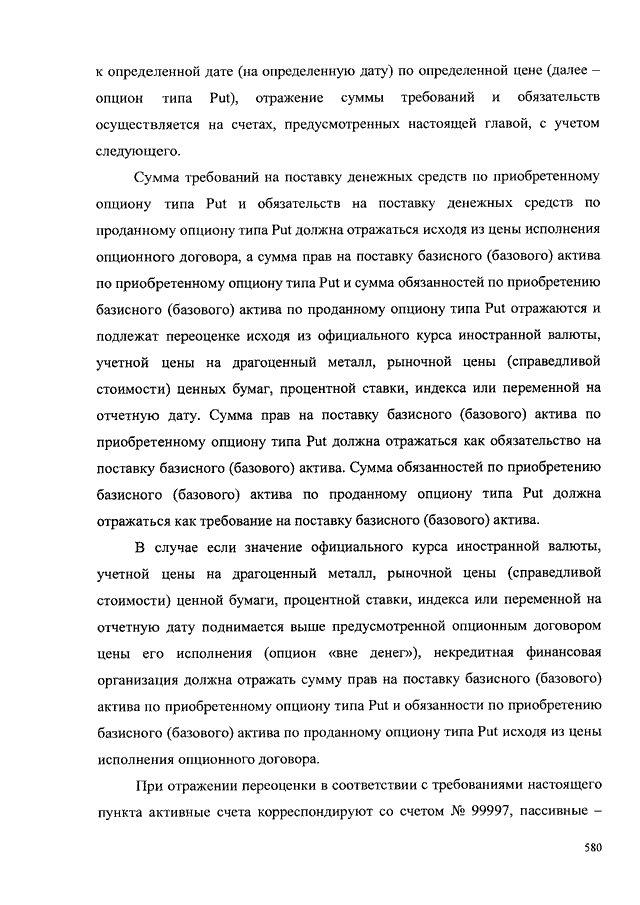 к определенной дате (на определенную дату) по определенной цене (далее – опцион типа Put), отражение суммы требований и обязательств осуществляется на счетах, предусмотренных настоящей главой, с учетом следующего.

Сумма требований на поставку денежных средств по приобретенному опциону типа Put и обязательств на поставку денежных средств по проданному опциону типа Put должна отражаться исходя из цены исполнения опционного договора, а сумма прав на поставку базисного (базового) актива по приобретенному опциону типа Put и сумма обязанностей по приобретению базисного (базового) актива по проданному опциону типа Put отражаются и подлежат переоценке исходя из официального курса иностранной валюты, учетной цены на драгоценный металл, рыночной цены (справедливой стоимости) ценных бумаг, процентной ставки, индекса или переменной на отчетную дату. Сумма прав на поставку базисного (базового) актива по приобретенному опциону типа Put должна отражаться как обязательство на поставку базисного (базового) актива. Сумма обязанностей по приобретению базисного (базового) актива по проданному опциону типа Put должна отражаться как требование на поставку базисного (базового) актива.

В случае если значение официального курса иностранной валюты, учетной цены на драгоценный металл, рыночной цены (справедливой стоимости) ценной бумаги, процентной ставки, индекса или переменной на отчетную дату поднимается выше предусмотренной опционным договором цены его исполнения (опцион «вне денег»), некредитная финансовая организация должна отражать сумму прав на поставку базисного (базового) актива по приобретенному опциону типа Put и обязанности по приобретению базисного (базового) актива по проданному опциону типа Put исходя из цены исполнения опционного договора.

При отражении переоценки в соответствии с требованиями настоящего пункта активные счета корреспондируют со счетом № 99997, пассивные –

580